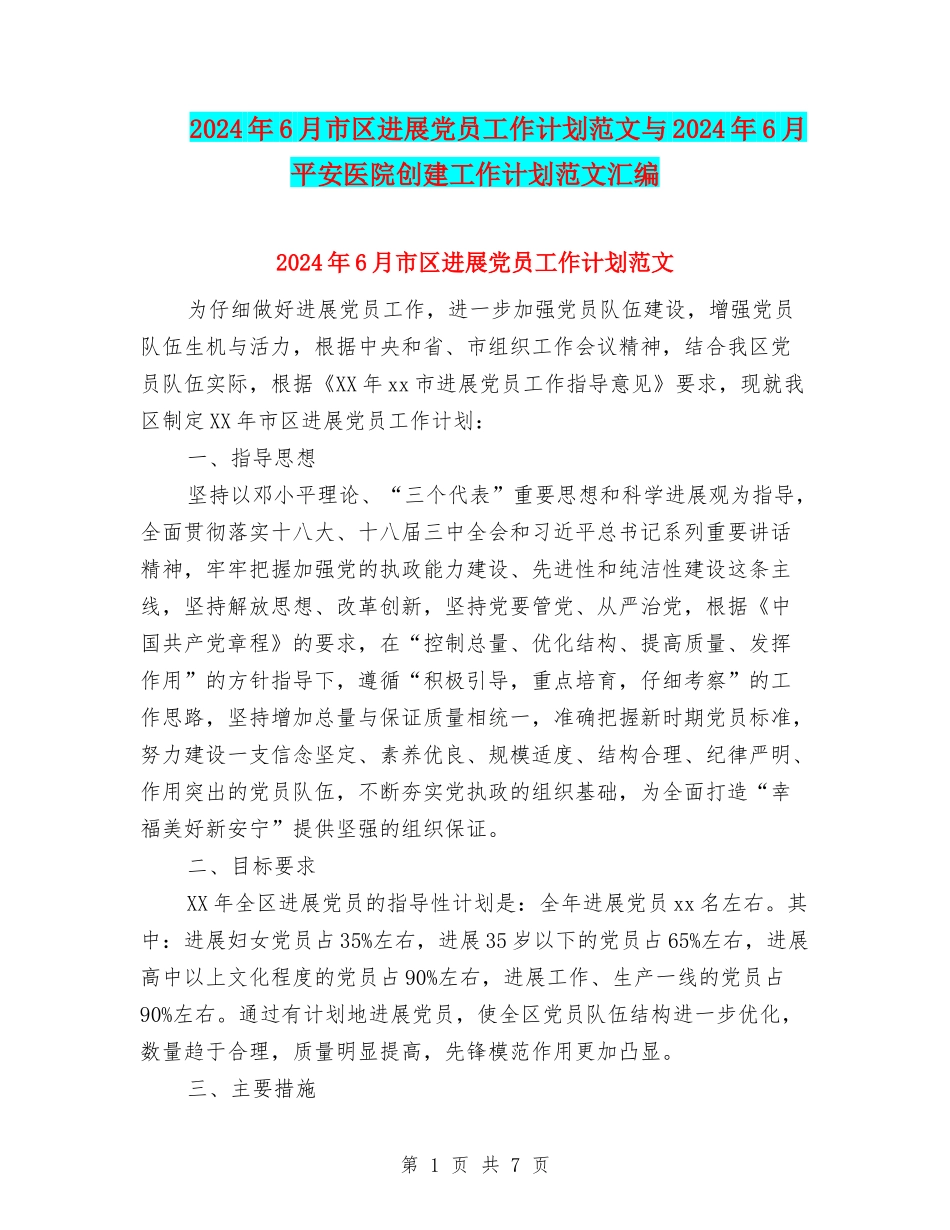 2024年6月市区进展党员工作计划范文与2024年6月平安医院创建工作计划范文汇编

2024年6月市区进展党员工作计划范文

为仔细做好进展党员工作，进一步加强党员队伍建设，增强党员队伍生机与活力，根据中央和省、市组织工作会议精神，结合我区党员队伍实际，根据《XX年xx市进展党员工作指导意见》要求，现就我区制定XX年市区进展党员工作计划：

一、指导思想

坚持以邓小平理论、“三个代表”重要思想和科学进展观为指导，全面贯彻落实十八大、十八届三中全会和习近平总书记系列重要讲话精神，牢牢把握加强党的执政能力建设、先进性和纯洁性建设这条主线，坚持解放思想、改革创新，坚持党要管党、从严治党，根据《中国共产党章程》的要求，在“控制总量、优化结构、提高质量、发挥作用”的方针指导下，遵循“积极引导，重点培育，仔细考察”的工作思路，坚持增加总量与保证质量相统一，准确把握新时期党员标准，努力建设一支信念坚定、素养优良、规模适度、结构合理、纪律严明、作用突出的党员队伍，不断夯实党执政的组织基础，为全面打造“幸福美好新安宁”提供坚强的组织保证。

二、目标要求

XX年全区进展党员的指导性计划是：全年进展党员xx名左右。其中：进展妇女党员占35%左右，进展35岁以下的党员占65%左右，进展高中以上文化程度的党员占90%左右，进展工作、生产一线的党员占90%左右。通过有计划地进展党员，使全区党员队伍结构进一步优化，数量趋于合理，质量明显提高，先锋模范作用更加凸显。

三、主要措施

第 1 页 共 7 页